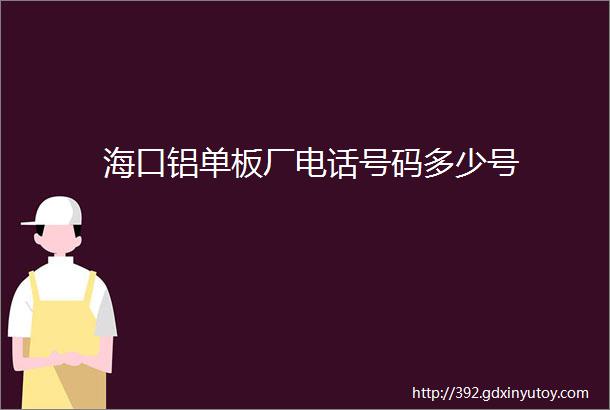 海口铝单板厂电话号码多少号

http://392.gdxinyutoy.com